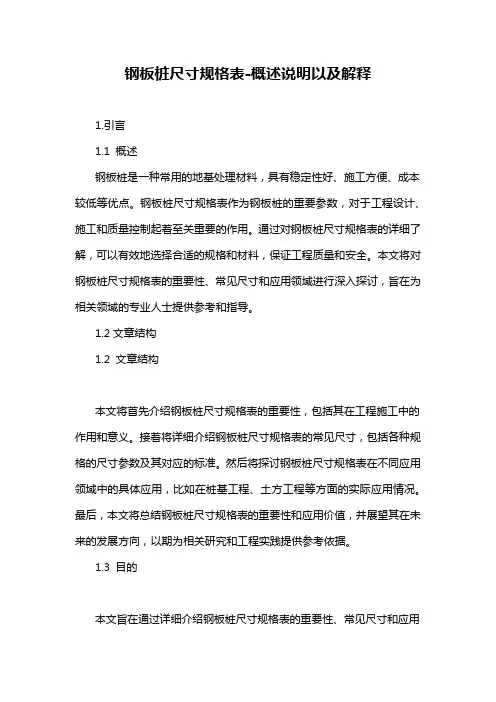 钢板桩尺寸规格表-概述说明以及解释

1.引言

1.1 概述

钢板桩是一种常用的地基处理材料，具有稳定性好、施工方便、成本较低等优点。钢板桩尺寸规格表作为钢板桩的重要参数，对于工程设计、施工和质量控制起着至关重要的作用。通过对钢板桩尺寸规格表的详细了解，可以有效地选择合适的规格和材料，保证工程质量和安全。本文将对钢板桩尺寸规格表的重要性、常见尺寸和应用领域进行深入探讨，旨在为相关领域的专业人士提供参考和指导。

1.2 文章结构

1.2 文章结构

本文将首先介绍钢板桩尺寸规格表的重要性，包括其在工程施工中的作用和意义。接着将详细介绍钢板桩尺寸规格表的常见尺寸，包括各种规格的尺寸参数及其对应的标准。然后将探讨钢板桩尺寸规格表在不同应用领域中的具体应用，比如在桩基工程、土方工程等方面的实际应用情况。最后，本文将总结钢板桩尺寸规格表的重要性和应用价值，并展望其在未来的发展方向，以期为相关研究和工程实践提供参考依据。

1.3 目的

本文旨在通过详细介绍钢板桩尺寸规格表的重要性、常见尺寸和应用